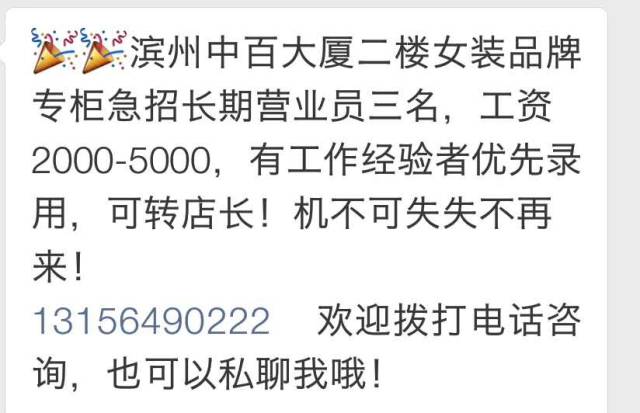 🎉🎉滨州中百大厦二楼女装品牌专柜急招长期营业员三名，工资2000-5000，有工作经验者优先录用，可转店长！机不可失失不再来！
13156490222　欢迎拨打电话咨询，也可以私聊我哦！